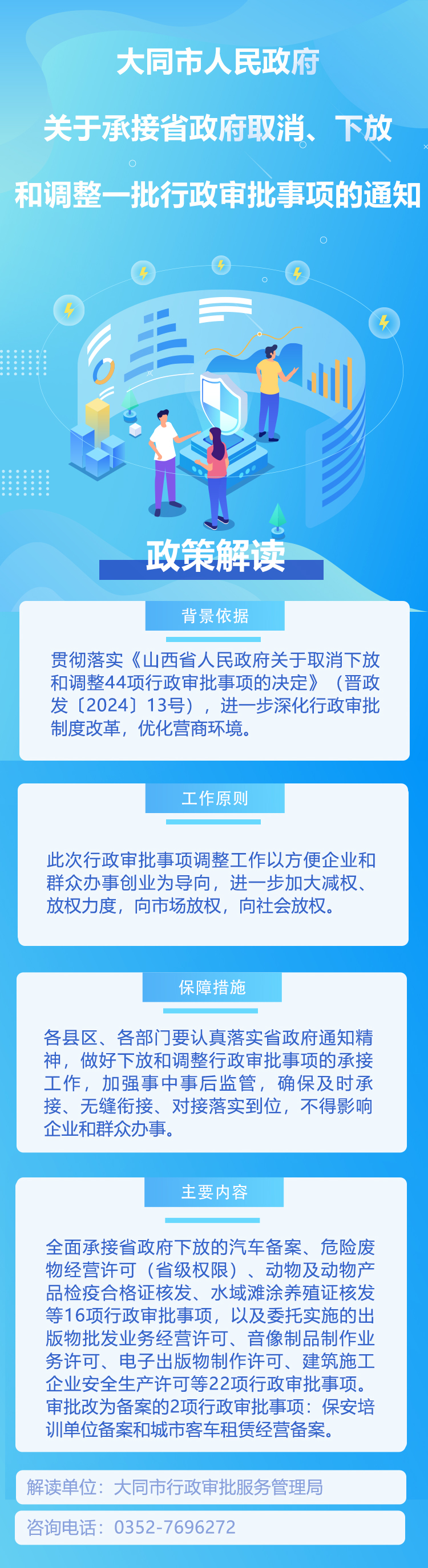 大同市人民政府

关于承接省政府取消、下放

和调整一批行政审批事项的通知

政策解读

背景依据

贯彻落实《山西省人民政府关于取消下放和调整44项行政审批事项的决定》（晋政发〔2024〕13号），进一步深化行政审批制度改革，优化营商环境。

工作原则

此次行政审批事项调整工作以方便企业和群众办事创业为导向，进一步加大减权、放权力度，向市场放权，向社会放权。

保障措施

各县区、各部门要认真落实省政府通知精神，做好下放和调整行政审批事项的承接工作，加强事中事后监管，确保及时承接、无缝衔接、对接落实到位，不得影响企业和群众办事。

主要内容

全面承接省政府下放的汽车备案、危险废物经营许可（省级权限）、动物及动物产品检疫合格证核发、水域滩涂养殖证核发等16项行政审批事项，以及委托实施的出版物批发业务经营许可、音像制品制作业务许可、电子出版物制作许可、建筑施工企业安全生产许可等22项行政审批事项。审批改为备案的2项行政审批事项：保安培训单位备案和城市客车租赁经营备案。

解读单位：大同市行政审批服务管理局

咨询电话：0352-7696272